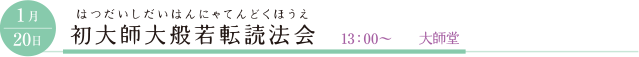 1月
20日

はつだいしだいはんにゃてんどくほうえ
初大師大般若転読法会

13：00～　大師堂